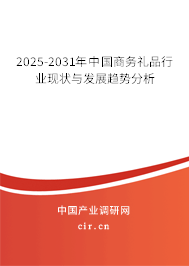 2025-2031年中国商务礼品行业现状与发展趋势分析

中国产业调研网
cir.cn